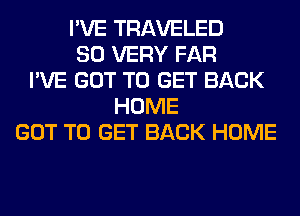 I'VE TRAVELED
SO VERY FAR
I'VE GOT TO GET BACK
HOME
GOT TO GET BACK HOME